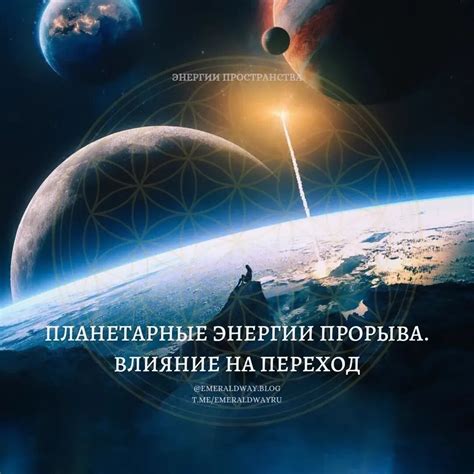 ЭНЕРГИИ ПРОСТРАНСТВА

ПЛАНЕТАРНЫЕ ЭНЕРГИИ ПРОРЫВА. ВЛИЯНИЕ НА ПЕРЕХОД

@EMERALDWAY.BLOG
T.ME/EMERALDWAYRU